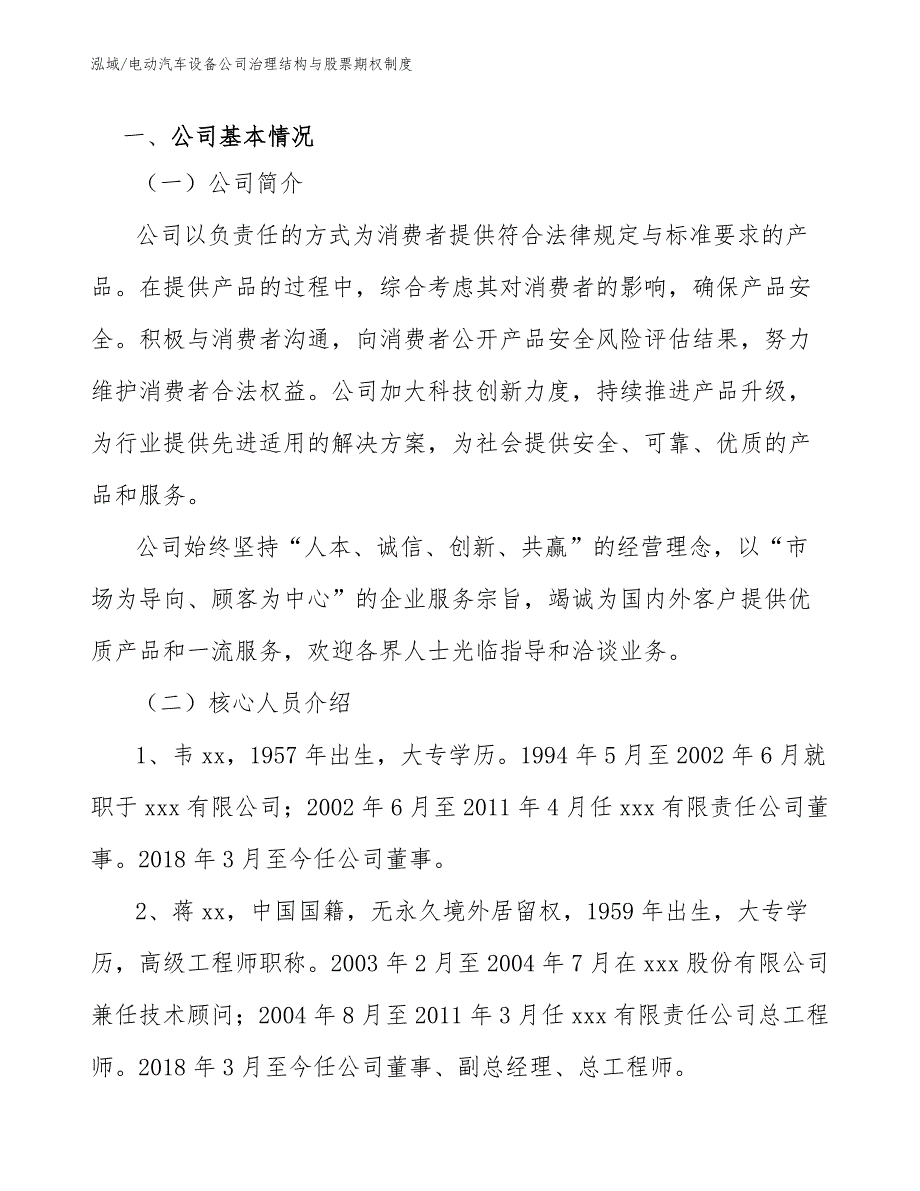 泓域/电动汽车设备公司治理结构与股票期权制度

一、公司基本情况

（一）公司简介

公司以负责任的方式为消费者提供符合法律规定与标准要求的产品。在提供产品的过程中，综合考虑其对消费者的影响，确保产品安全。积极与消费者沟通，向消费者公开产品安全风险评估结果，努力维护消费者合法权益。公司加大科技创新力度，持续推进产品升级，为行业提供先进适用的解决方案，为社会提供安全、可靠、优质的产品和服务。

公司始终坚持“人本、诚信、创新、共赢”的经营理念，以“市场为导向、顾客为中心”的企业服务宗旨，竭诚为国内外客户提供优质产品和一流服务，欢迎各界人士光临指导和洽谈业务。

（二）核心人员介绍

1、韦 xx，1957 年出生，大专学历。1994 年 5 月至 2002 年 6 月就职于 xxx 有限公司；2002 年 6 月至 2011 年 4 月任 xxx 有限责任公司董事。2018 年 3 月至今任公司董事。

2、蒋 xx，中国国籍，无永久境外居留权，1959 年出生，大专学历，高级工程师职称。2003 年 2 月至 2004 年 7 月在 xxx 股份有限公司兼任技术顾问；2004 年 8 月至 2011 年 3 月任 xxx 有限责任公司总工程师。2018 年 3 月至今任公司董事、副总经理、总工程师。